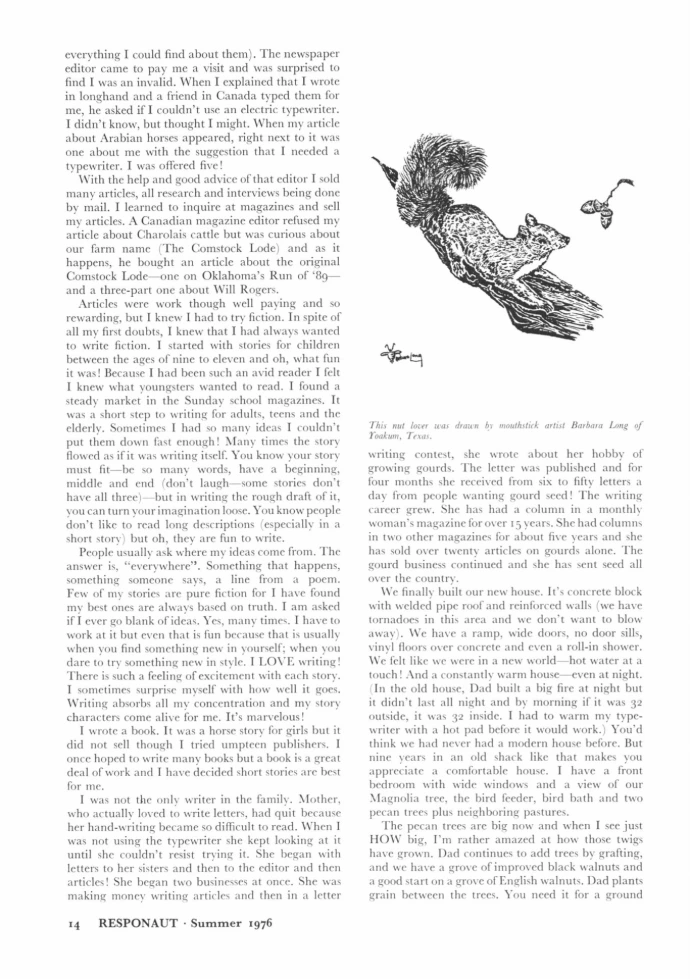 everything I could find about them). The newspaper editor came to pay me a visit and was surprised to find I was an invalid. When I explained that I wrote in longhand and a friend in Canada typed them for me, he asked if I couldn't use an electric typewriter. I didn't know, but thought I might. When my article about Arabian horses appeared, right next to it was one about me with the suggestion that I needed a typewriter. I was offered five!

With the help and good advice of that editor I sold many articles, all research and interviews being done by mail. I learned to inquire at magazines and sell my articles. A Canadian magazine editor refused my article about Charolais cattle but was curious about our farm name (The Comstock Lode) and as it happens, he bought an article about the original Comstock Lode—one on Oklahoma's Run of '89—and a three-part one about Will Rogers.

Articles were work though well paying and so rewarding, but I knew I had to try fiction. In spite of all my first doubts, I knew that I had always wanted to write fiction. I started with stories for children between the ages of nine to eleven and oh, what fun it was! Because I had been such an avid reader I felt I knew what youngsters wanted to read. I found a steady market in the Sunday school magazines. It was a short step to writing for adults, teens and the elderly. Sometimes I had so many ideas I couldn't put them down fast enough! Many times the story flowed as if it was writing itself. You know your story must fit—be so many words, have a beginning, middle and end (don't laugh—some stories don't have all three)—but in writing the rough draft of it, you can turn your imagination loose. You know people don't like to read long descriptions (especially in a short story) but oh, they are fun to write.

People usually ask where my ideas come from. The answer is, "everywhere". Something that happens, something someone says, a line from a poem. Few of my stories are pure fiction for I have found my best ones are always based on truth. I am asked if I ever go blank of ideas. Yes, many times. I have to work at it but even that is fun because that is usually when you find something new in yourself; when you dare to try something new in style. I LOVE writing! There is such a feeling of excitement with each story. I sometimes surprise myself with how well it goes. Writing absorbs all my concentration and my story characters come alive for me. It's marvelous!

I wrote a book. It was a horse story for girls but it did not sell though I tried umpteen publishers. I once hoped to write many books but a book is a great deal of work and I have decided short stories are best for me.

I was not the only writer in the family. Mother, who actually loved to write letters, had quit because her hand-writing became so difficult to read. When I was not using the typewriter she kept looking at it until she couldn't resist trying it. She began with letters to her sisters and then to the editor and then articles! She began two businesses at once. She was making money writing articles and then in a letter

This nut lover was drawn by mouthstick artist Barbara Long of Yoakum, Texas.

writing contest, she wrote about her hobby of growing gourds. The letter was published and for four months she received from six to fifty letters a day from people wanting gourd seed! The writing career grew. She has had a column in a monthly woman's magazine for over 15 years. She had columns in two other magazines for about five years and she has sold over twenty articles on gourds alone. The gourd business continued and she has sent seed all over the country.

We finally built our new house. It's concrete block with welded pipe roof and reinforced walls (we have tornadoes in this area and we don't want to blow away). We have a ramp, wide doors, no door sills, vinyl floors over concrete and even a roll-in shower. We felt like we were in a new world—hot water at a touch! And a constantly warm house—even at night. (In the old house, Dad built a big fire at night but it didn't last all night and by morning if it was 32 outside, it was 32 inside. I had to warm my typewriter with a hot pad before it would work.) You'd think we had never had a modern house before. But nine years in an old shack like that makes you appreciate a comfortable house. I have a front bedroom with wide windows and a view of our Magnolia tree, the bird feeder, bird bath and two pecan trees plus neighboring pastures.

The pecan trees are big now and when I see just HOW big, I'm rather amazed at how those twigs have grown. Dad continues to add trees by grafting, and we have a grove of improved black walnuts and a good start on a grove of English walnuts. Dad plants grain between the trees. You need it for a ground

14 RESPONAUT · Summer 1976